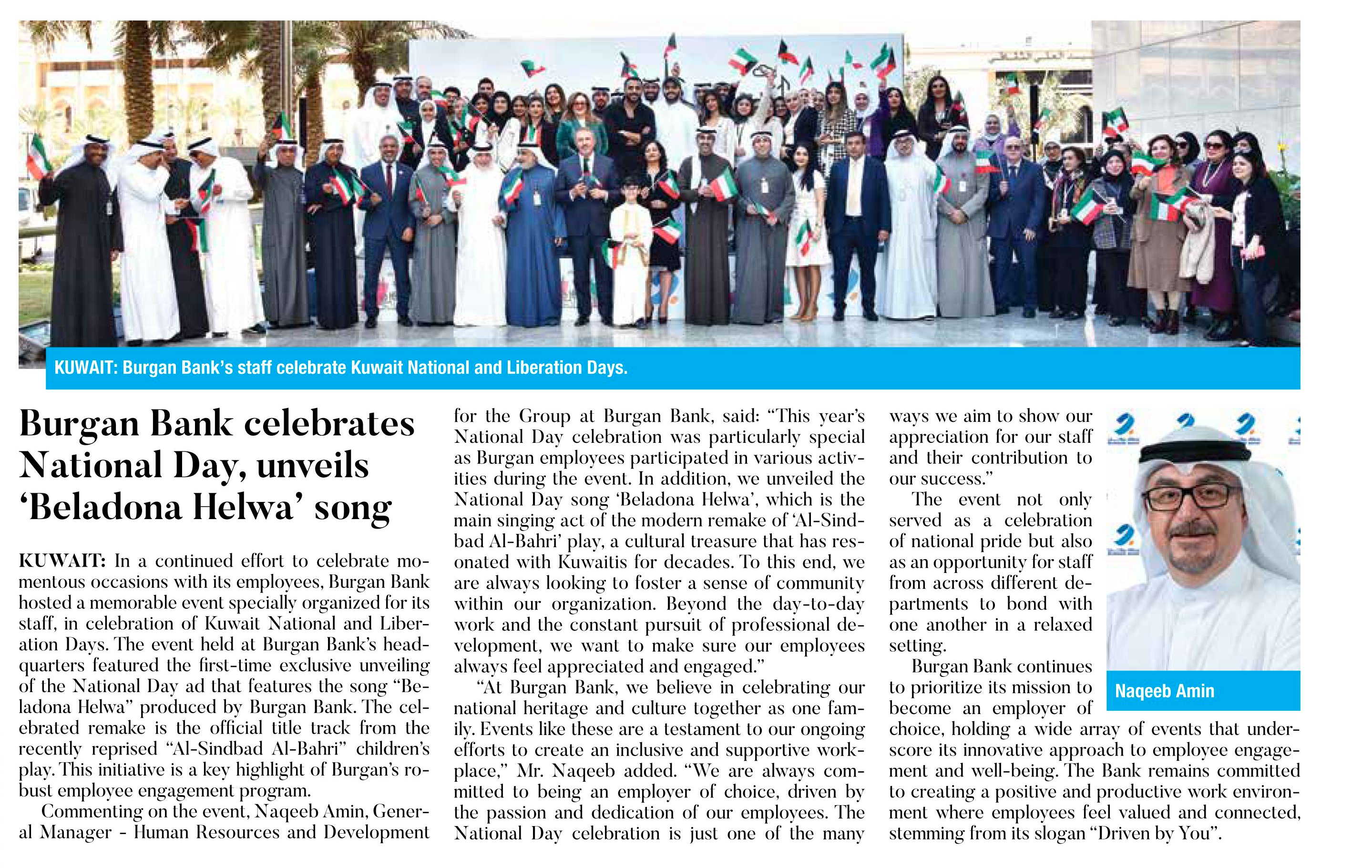 KUWAIT: Burgan Bank's staff celebrate Kuwait National and Liberation Days.

Burgan Bank celebrates National Day, unveils 'Beladona Helwa' song

KUWAIT: In a continued effort to celebrate momentous occasions with its employees, Burgan Bank hosted a memorable event specially organized for its staff, in celebration of Kuwait National and Liberation Days. The event held at Burgan Bank's headquarters featured the first-time exclusive unveiling of the National Day ad that features the song "Beladona Helwa" produced by Burgan Bank. The celebrated remake is the official title track from the recently reprised "Al-Sindbad Al-Bahri" children's play. This initiative is a key highlight of Burgan's robust employee engagement program.

Commenting on the event, Naqeeb Amin, General Manager - Human Resources and Development for the Group at Burgan Bank, said: "This year's National Day celebration was particularly special as Burgan employees participated in various activities during the event. In addition, we unveiled the National Day song 'Beladona Helwa', which is the main singing act of the modern remake of 'Al-Sindbad Al-Bahri' play, a cultural treasure that has resonated with Kuwaitis for decades. To this end, we are always looking to foster a sense of community within our organization. Beyond the day-to-day work and the constant pursuit of professional development, we want to make sure our employees always feel appreciated and engaged."

"At Burgan Bank, we believe in celebrating our national heritage and culture together as one family. Events like these are a testament to our ongoing efforts to create an inclusive and supportive workplace," Mr. Naqeeb added. "We are always committed to being an employer of choice, driven by the passion and dedication of our employees. The National Day celebration is just one of the many ways we aim to show our appreciation for our staff and their contribution to our success."

The event not only served as a celebration of national pride but also as an opportunity for staff from across different departments to bond with one another in a relaxed setting.

Burgan Bank continues to prioritize its mission to become an employer of choice, holding a wide array of events that underscore its innovative approach to employee engagement and well-being. The Bank remains committed to creating a positive and productive work environment where employees feel valued and connected, stemming from its slogan "Driven by You".

Naqeeb Amin